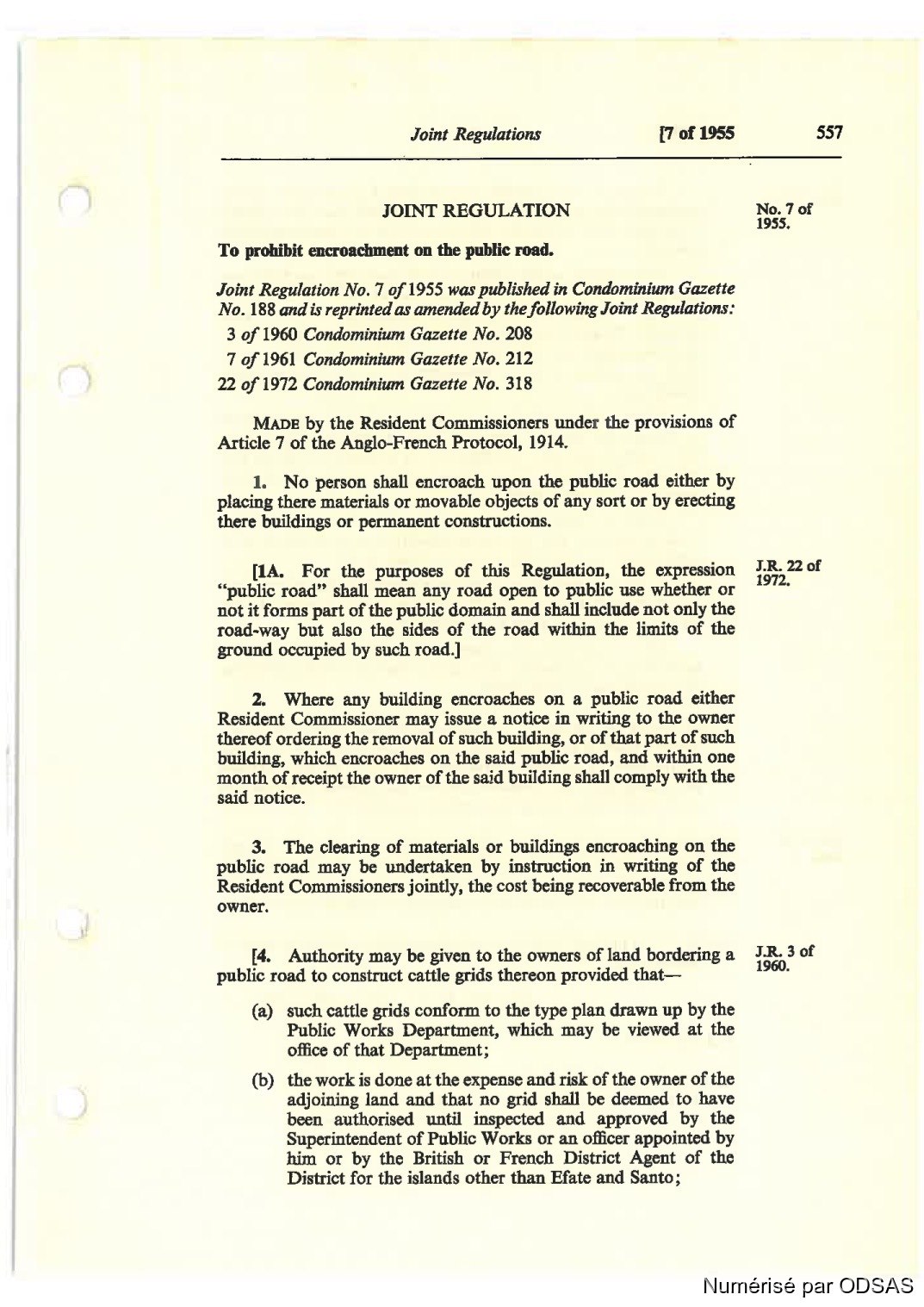 Joint Regulations [7 of 1955 557

JOINT REGULATION

No. 7 of 1955.

To prohibit encroachment on the public road.

Joint Regulation No. 7 of 1955 was published in Condominium Gazette No. 188 and is reprinted as amended by the following Joint Regulations:

3 of 1960 Condominium Gazette No. 208

7 of 1961 Condominium Gazette No. 212

22 of 1972 Condominium Gazette No. 318

MADE by the Resident Commissioners under the provisions of Article 7 of the Anglo-French Protocol, 1914.

1. No person shall encroach upon the public road either by placing there materials or movable objects of any sort or by erecting there buildings or permanent constructions.

J.R. 22 of 1972.

[1A. For the purposes of this Regulation, the expression "public road" shall mean any road open to public use whether or not it forms part of the public domain and shall include not only the road-way but also the sides of the road within the limits of the ground occupied by such road.]

2. Where any building encroaches on a public road either Resident Commissioner may issue a notice in writing to the owner thereof ordering the removal of such building, or of that part of such building, which encroaches on the said public road, and within one month of receipt the owner of the said building shall comply with the said notice.

3. The clearing of materials or buildings encroaching on the public road may be undertaken by instruction in writing of the Resident Commissioners jointly, the cost being recoverable from the owner.

J.R. 3 of 1960.

[4. Authority may be given to the owners of land bordering a public road to construct cattle grids thereon provided that—

(a) such cattle grids conform to the type plan drawn up by the Public Works Department, which may be viewed at the office of that Department;

(b) the work is done at the expense and risk of the owner of the adjoining land and that no grid shall be deemed to have been authorised until inspected and approved by the Superintendent of Public Works or an officer appointed by him or by the British or French District Agent of the District for the islands other than Efate and Santo;

Numérisé par ODSAS